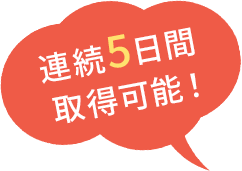 連続5日間
取得可能！